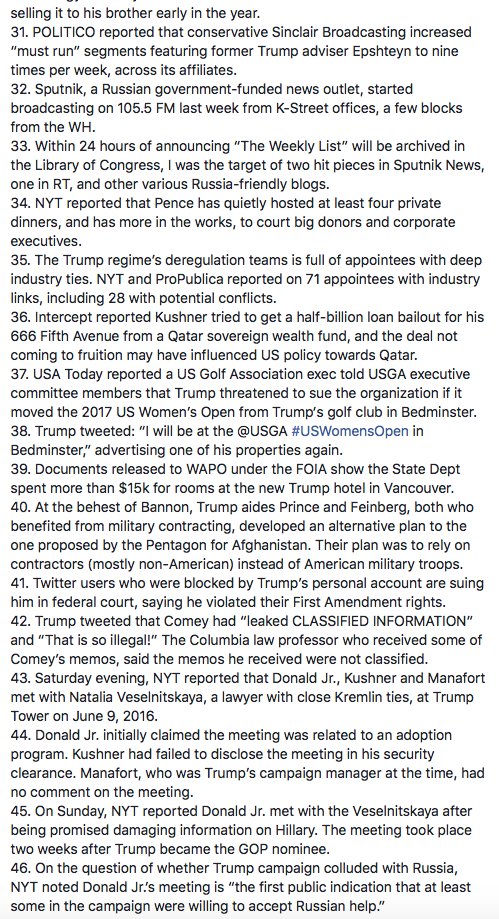 selling it to his brother early in the year.
31. POLITICO reported that conservative Sinclair Broadcasting increased "must run" segments featuring former Trump adviser Epshteyn to nine times per week, across its affiliates.
32. Sputnik, a Russian government-funded news outlet, started broadcasting on 105.5 FM last week from K-Street offices, a few blocks from the WH.
33. Within 24 hours of announcing "The Weekly List" will be archived in the Library of Congress, I was the target of two hit pieces in Sputnik News, one in RT, and other various Russia-friendly blogs.
34. NYT reported that Pence has quietly hosted at least four private dinners, and has more in the works, to court big donors and corporate executives.
35. The Trump regime's deregulation teams is full of appointees with deep industry ties. NYT and ProPublica reported on 71 appointees with industry links, including 28 with potential conflicts.
36. Intercept reported Kushner tried to get a half-billion loan bailout for his 666 Fifth Avenue from a Qatar sovereign wealth fund, and the deal not coming to fruition may have influenced US policy towards Qatar.
37. USA Today reported a US Golf Association exec told USGA executive committee members that Trump threatened to sue the organization if it moved the 2017 US Women's Open from Trump's golf club in Bedminster.
38. Trump tweeted: "I will be at the @USGA #USWomensOpen in Bedminster," advertising one of his properties again.
39. Documents released to WAPO under the FOIA show the State Dept spent more than $15k for rooms at the new Trump hotel in Vancouver.
40. At the behest of Bannon, Trump aides Prince and Feinberg, both who benefited from military contracting, developed an alternative plan to the one proposed by the Pentagon for Afghanistan. Their plan was to rely on contractors (mostly non-American) instead of American military troops.
41. Twitter users who were blocked by Trump's personal account are suing him in federal court, saying he violated their First Amendment rights.
42. Trump tweeted that Comey had "leaked CLASSIFIED INFORMATION" and "That is so illegal!" The Columbia law professor who received some of Comey's memos, said the memos he received were not classified.
43. Saturday evening, NYT reported that Donald Jr., Kushner and Manafort met with Natalia Veselnitskaya, a lawyer with close Kremlin ties, at Trump Tower on June 9, 2016.
44. Donald Jr. initially claimed the meeting was related to an adoption program. Kushner had failed to disclose the meeting in his security clearance. Manafort, who was Trump's campaign manager at the time, had no comment on the meeting.
45. On Sunday, NYT reported Donald Jr. met with the Veselnitskaya after being promised damaging information on Hillary. The meeting took place two weeks after Trump became the GOP nominee.
46. On the question of whether Trump campaign colluded with Russia, NYT noted Donald Jr.'s meeting is "the first public indication that at least some in the campaign were willing to accept Russian help."